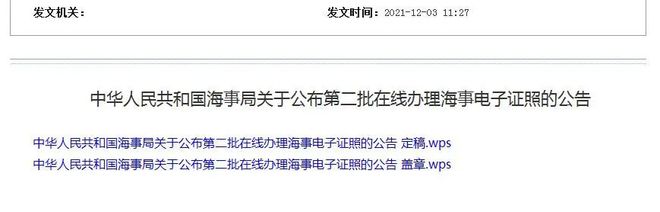 发文机关：

发文时间：2021-12-03 11:27

中华人民共和国海事局关于公布第二批在线办理海事电子证照的公告

中华人民共和国海事局关于公布第二批在线办理海事电子证照的公告 定稿.wps

中华人民共和国海事局关于公布第二批在线办理海事电子证照的公告 盖章.wps